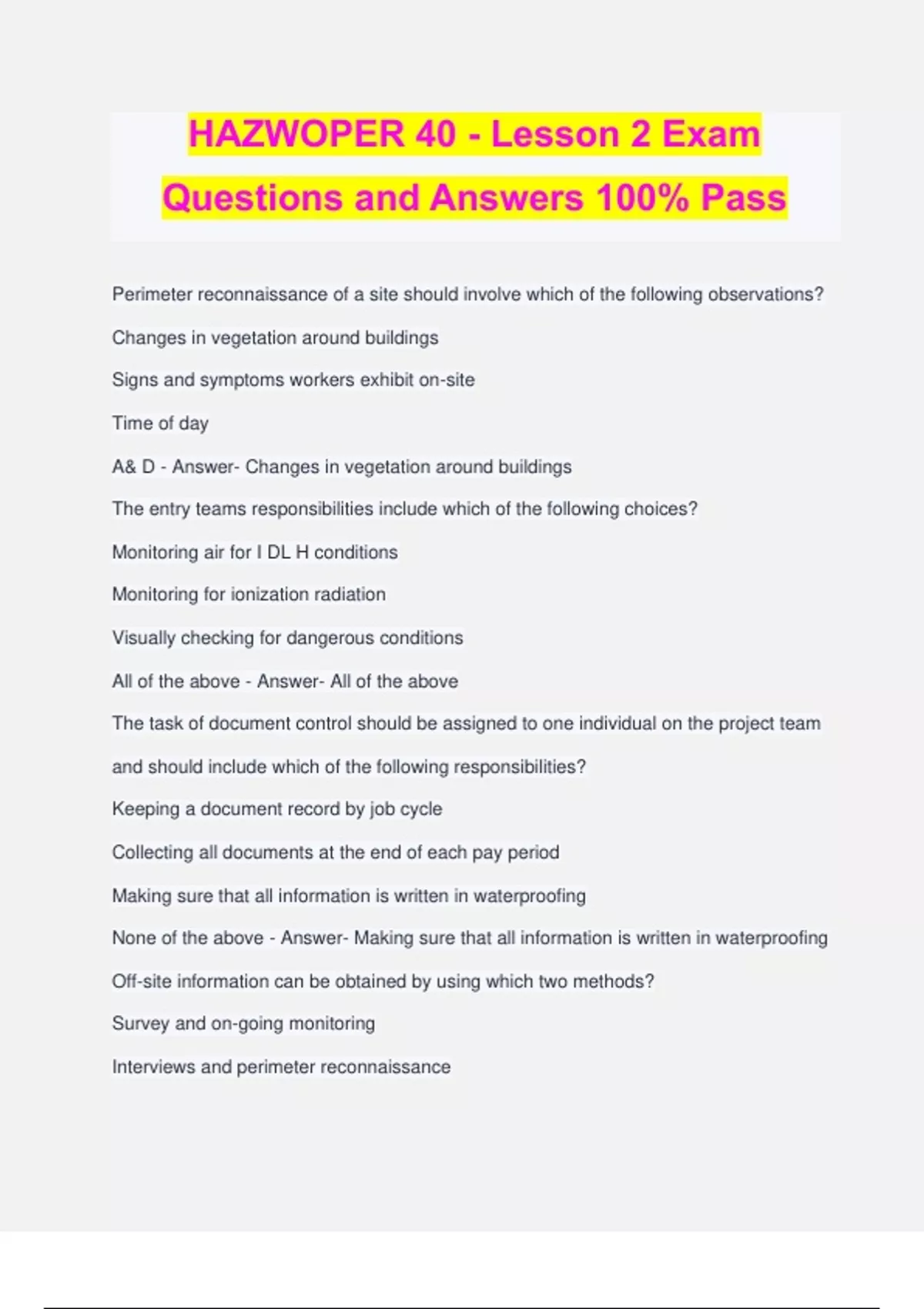 HAZWOPER 40 - Lesson 2 Exam Questions and Answers 100% Pass

Perimeter reconnaissance of a site should involve which of the following observations?

Changes in vegetation around buildings

Signs and symptoms workers exhibit on-site

Time of day

A& D - Answer- Changes in vegetation around buildings

The entry teams responsibilities include which of the following choices?

Monitoring air for I DL H conditions

Monitoring for ionization radiation

Visually checking for dangerous conditions

All of the above - Answer- All of the above

The task of document control should be assigned to one individual on the project team and should include which of the following responsibilities?

Keeping a document record by job cycle

Collecting all documents at the end of each pay period

Making sure that all information is written in waterproofing

None of the above - Answer- Making sure that all information is written in waterproofing

Off-site information can be obtained by using which two methods?

Survey and on-going monitoring

Interviews and perimeter reconnaissance